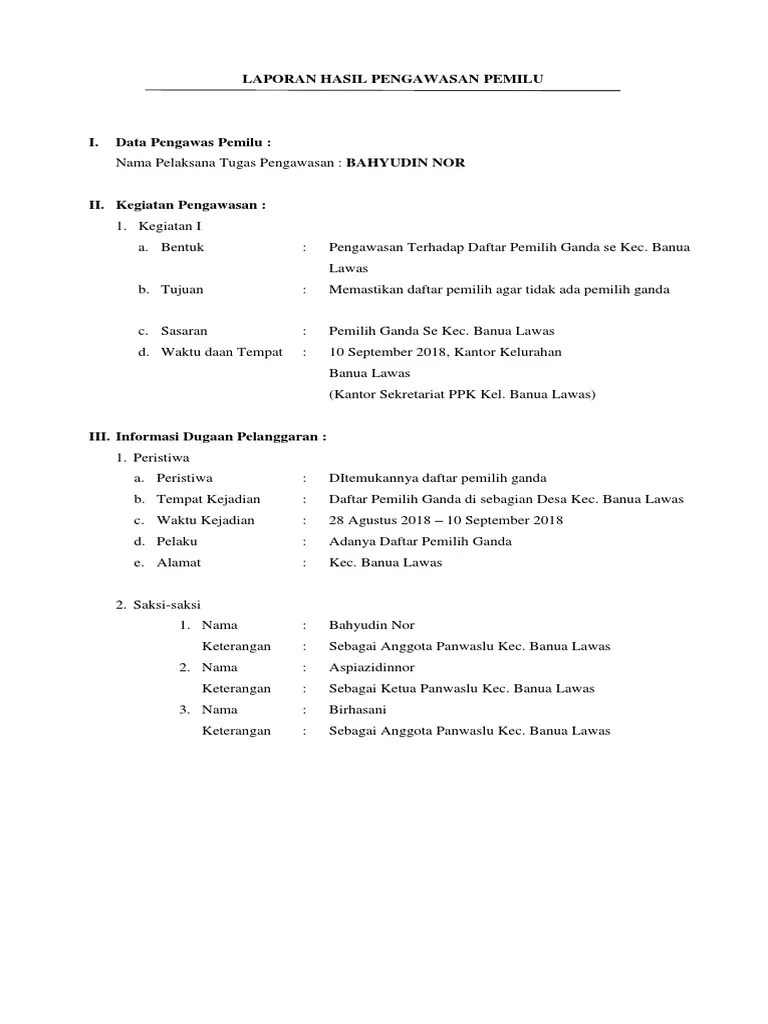 LAPORAN HASIL PENGAWASAN PEMILU

I. Data Pengawas Pemilu :
Nama Pelaksana Tugas Pengawasan : BAHYUDIN NOR

II. Kegiatan Pengawasan :
1. Kegiatan I
a. Bentuk : Pengawasan Terhadap Daftar Pemilih Ganda se Kec. Banua Lawas
b. Tujuan : Memastikan daftar pemilih agar tidak ada pemilih ganda

c. Sasaran : Pemilih Ganda Se Kec. Banua Lawas
d. Waktu daan Tempat : 10 September 2018, Kantor Kelurahan Banua Lawas
(Kantor Sekretariat PPK Kel. Banua Lawas)

III. Informasi Dugaan Pelanggaran :
1. Peristiwa
a. Peristiwa : DItemukannya daftar pemilih ganda
b. Tempat Kejadian : Daftar Pemilih Ganda di sebagian Desa Kec. Banua Lawas
c. Waktu Kejadian : 28 Agustus 2018 – 10 September 2018
d. Pelaku : Adanya Daftar Pemilih Ganda
e. Alamat : Kec. Banua Lawas

2. Saksi-saksi
1. Nama : Bahyudin Nor
Keterangan : Sebagai Anggota Panwaslu Kec. Banua Lawas
2. Nama : Aspiazidinnor
Keterangan : Sebagai Ketua Panwaslu Kec. Banua Lawas
3. Nama : Birhasani
Keterangan : Sebagai Anggota Panwaslu Kec. Banua Lawas